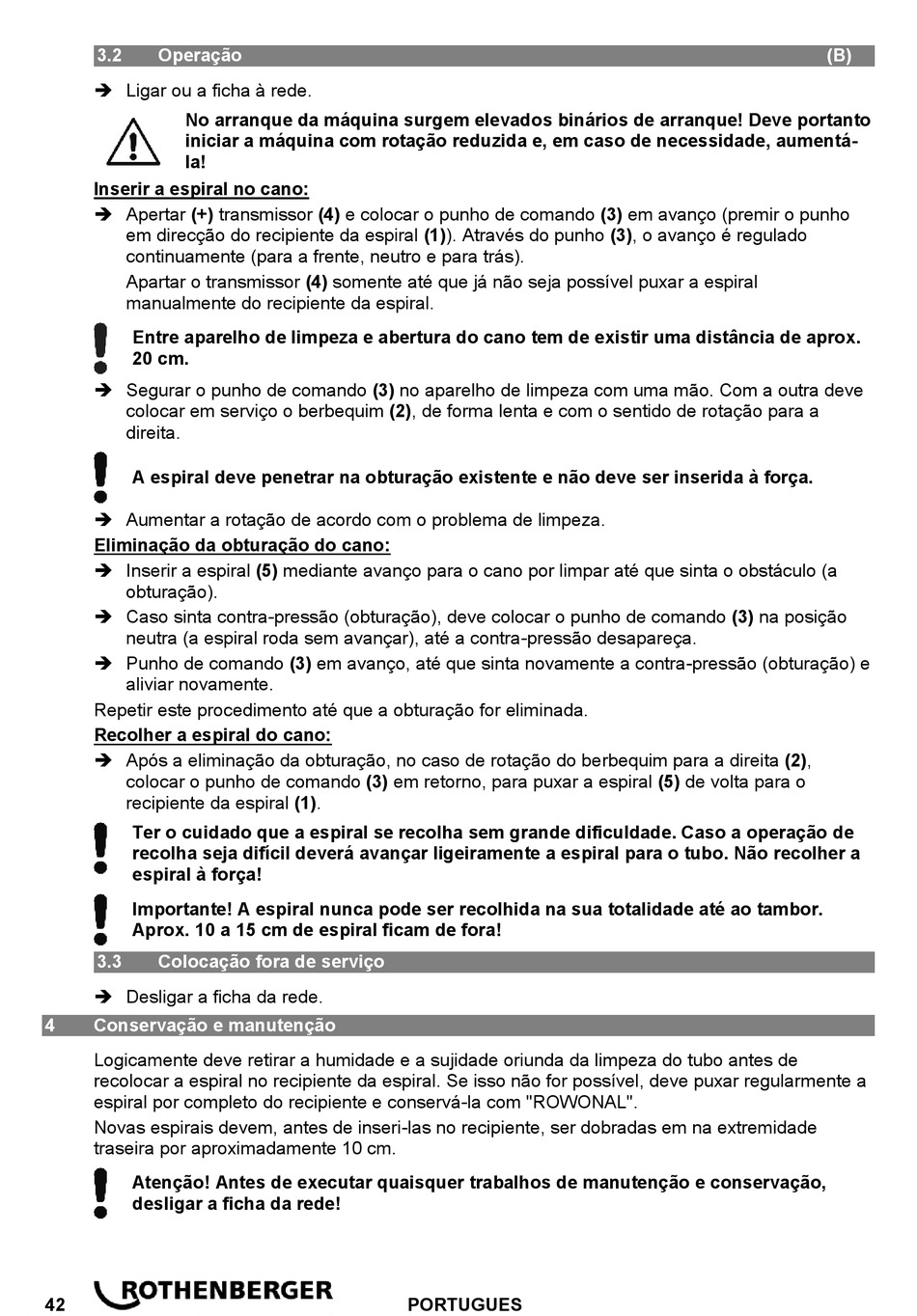 3.2 Operação (B)

➔ Ligar ou a ficha à rede.

No arranque da máquina surgem elevados binários de arranque! Deve portanto iniciar a máquina com rotação reduzida e, em caso de necessidade, aumentá-la!

Inserir a espiral no cano:

➔ Apertar (+) transmissor (4) e colocar o punho de comando (3) em avanço (premir o punho em direcção do recipiente da espiral (1)). Através do punho (3), o avanço é regulado continuamente (para a frente, neutro e para trás).

Apartar o transmissor (4) somente até que já não seja possível puxar a espiral manualmente do recipiente da espiral.

Entre aparelho de limpeza e abertura do cano tem de existir uma distância de aprox. 20 cm.

➔ Segurar o punho de comando (3) no aparelho de limpeza com uma mão. Com a outra deve colocar em serviço o berbequim (2), de forma lenta e com o sentido de rotação para a direita.

A espiral deve penetrar na obturação existente e não deve ser inserida à força.

➔ Aumentar a rotação de acordo com o problema de limpeza.

Eliminação da obturação do cano:

➔ Inserir a espiral (5) mediante avanço para o cano por limpar até que sinta o obstáculo (a obturação).

➔ Caso sinta contra-pressão (obturação), deve colocar o punho de comando (3) na posição neutra (a espiral roda sem avançar), até a contra-pressão desapareça.

➔ Punho de comando (3) em avanço, até que sinta novamente a contra-pressão (obturação) e aliviar novamente.

Repetir este procedimento até que a obturação for eliminada.

Recolher a espiral do cano:

➔ Após a eliminação da obturação, no caso de rotação do berbequim para a direita (2), colocar o punho de comando (3) em retorno, para puxar a espiral (5) de volta para o recipiente da espiral (1).

Ter o cuidado que a espiral se recolha sem grande dificuldade. Caso a operação de recolha seja difícil deverá avançar ligeiramente a espiral para o tubo. Não recolher a espiral à força!

Importante! A espiral nunca pode ser recolhida na sua totalidade até ao tambor. Aprox. 10 a 15 cm de espiral ficam de fora!

3.3 Colocação fora de serviço

➔ Desligar a ficha da rede.

4 Conservação e manutenção

Logicamente deve retirar a humidade e a sujidade oriunda da limpeza do tubo antes de recolocar a espiral no recipiente da espiral. Se isso não for possível, deve puxar regularmente a espiral por completo do recipiente e conservá-la com "ROWONAL".

Novas espirais devem, antes de inseri-las no recipiente, ser dobradas em na extremidade traseira por aproximadamente 10 cm.

Atenção! Antes de executar quaisquer trabalhos de manutenção e conservação, desligar a ficha da rede!

42 ROTHENBERGER PORTUGUES